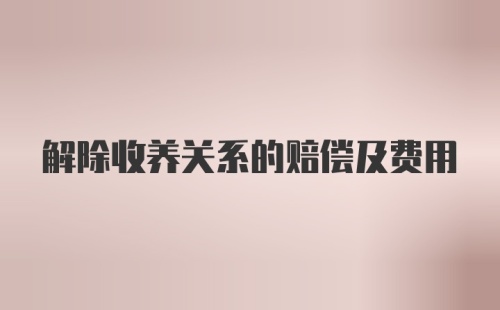 解除收养关系的赔偿及费用